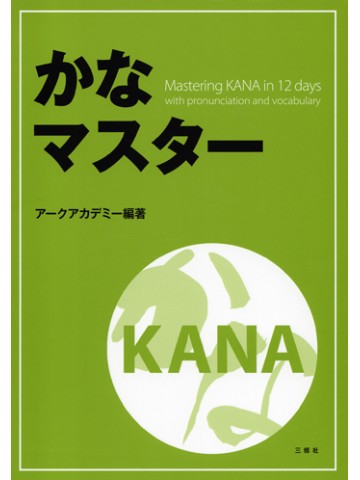 かな
マスター

Mastering KANA in 12 days
with pronunciation and vocabulary

アークアカデミー編著

KANA

三修社